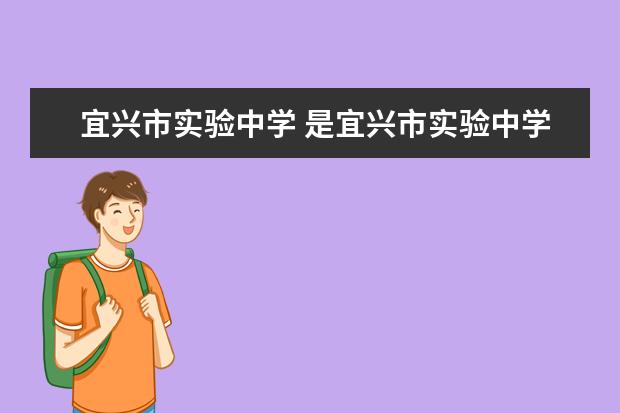 宜兴市实验中学 是宜兴市实验中学